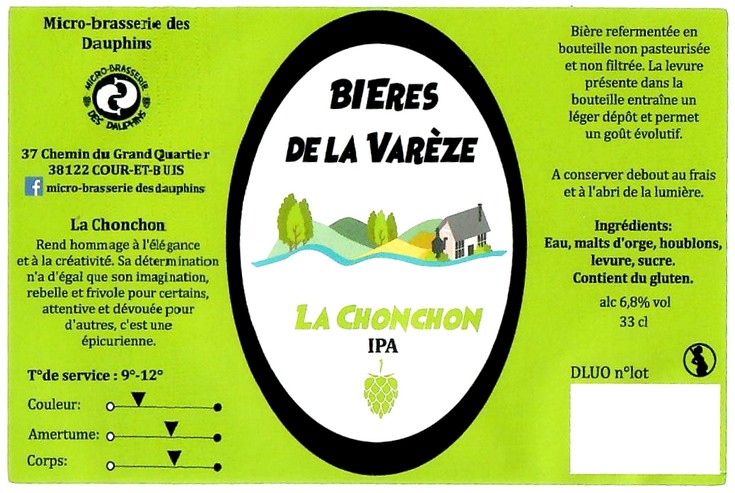 Micro-brasserie des Dauphins

MICRO-BRASSERIE DES DAUPHINS

37 Chemin du Grand Quartier
38122 COUR-ET-BUIS

micro-brasserie des dauphins

La Chonchon

Rend hommage à l'élégance et à la créativité. Sa détermination n'a d'égal que son imagination, rebelle et frivole pour certains, attentive et dévouée pour d'autres, c'est une épicurienne.

T°de service : 9°-12°

Couleur:

Amertume:

Corps:

BIERES
DE LA VARÈZE

LA CHONCHON
IPA

Bière refermentée en bouteille non pasteurisée et non filtrée. La levure présente dans la bouteille entraîne un léger dépôt et permet un goût évolutif.

A conserver debout au frais et à l'abri de la lumière.

Ingrédients:
Eau, malts d'orge, houblons, levure, sucre.
Contient du gluten.

alc 6,8% vol
33 cl

DLUO n°lot